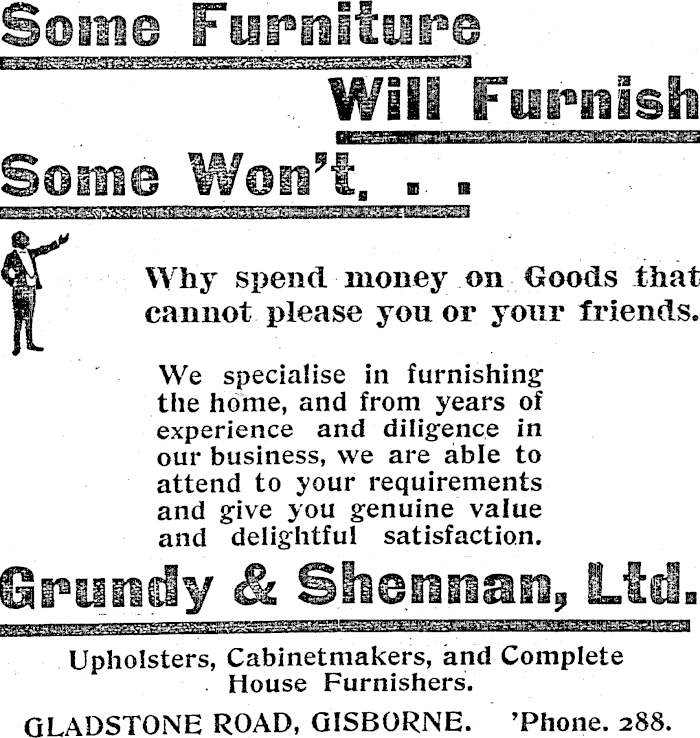 Some Furniture

Will Furnish

Some Won't, . .

Why spend money on Goods that cannot please you or your friends.

We specialise in furnishing the home, and from years of experience and diligence in our business, we are able to attend to your requirements and give you genuine value and delightful satisfaction.

Grundy & Shennan, Ltd.

Upholsters, Cabinetmakers, and Complete House Furnishers.

GLADSTONE ROAD, GISBORNE. 'Phone. 288.